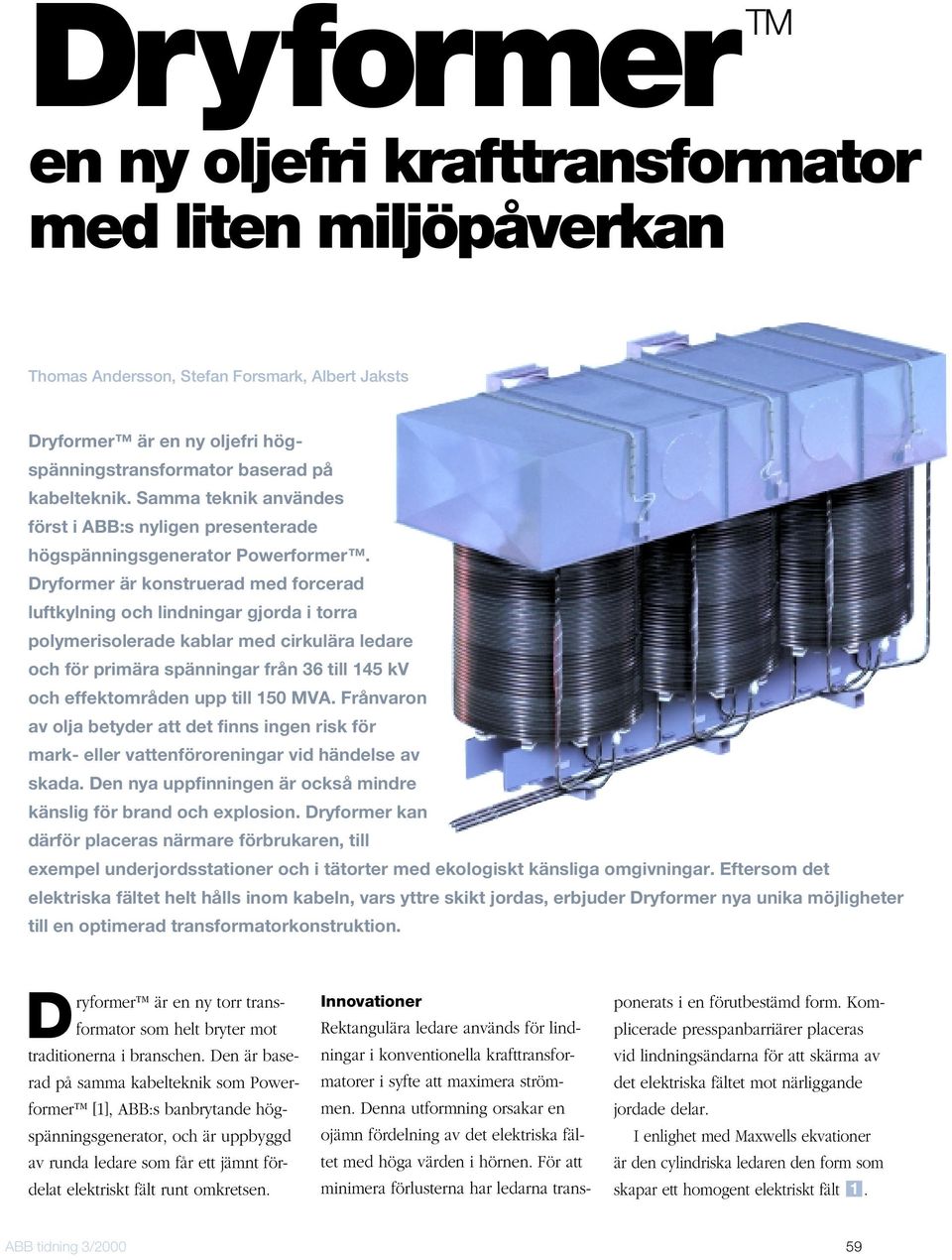 Dryformer™
en ny oljefri krafttransformator med liten miljöpåverkan

Thomas Andersson, Stefan Forsmark, Albert Jaksts

Dryformer™ är en ny oljefri högspänningstransformator baserad på kabelteknik. Samma teknik användes först i ABB:s nyligen presenterade högspänningsgenerator Powerformer™. Dryformer är konstruerad med forcerad luftkylning och lindningar gjorda i torra polymerisolerade kablar med cirkulära ledare och för primära spänningar från 36 till 145 kV och effektområden upp till 150 MVA. Frånvaron av olja betyder att det finns ingen risk för mark- eller vattenföroreningar vid händelse av skada. Den nya uppfinningen är också mindre känslig för brand och explosion. Dryformer kan därför placeras närmare förbrukaren, till exempel underjordsstationer och i tätorter med ekologiskt känsliga omgivningar. Eftersom det elektriska fältet helt hålls inom kabeln, vars yttre skikt jordas, erbjuder Dryformer nya unika möjligheter till en optimerad transformatorkonstruktion.

Dryformer™ är en ny torr transformator som helt bryter mot traditionerna i branschen. Den är baserad på samma kabelteknik som Powerformer™ [1], ABB:s banbrytande högspänningsgenerator, och är uppbyggd av runda ledare som får ett jämnt fördelat elektriskt fält runt omkretsen.

Innovationer
Rektangulära ledare används för lindningar i konventionella krafttransformatorer i syfte att maximera strömmen. Denna utformning orsakar en ojämn fördelning av det elektriska fältet med höga värden i hörnen. För att minimera förlusterna har ledarna transponerats i en förutbestämd form. Komplicerade presspanbarriärer placeras vid lindningsändarna för att skärma av det elektriska fältet mot närliggande jordade delar.

I enlighet med Maxwells ekvationer är den cylindriska ledaren den form som skapar ett homogent elektriskt fält 1.

ABB tidning 3/2000

59